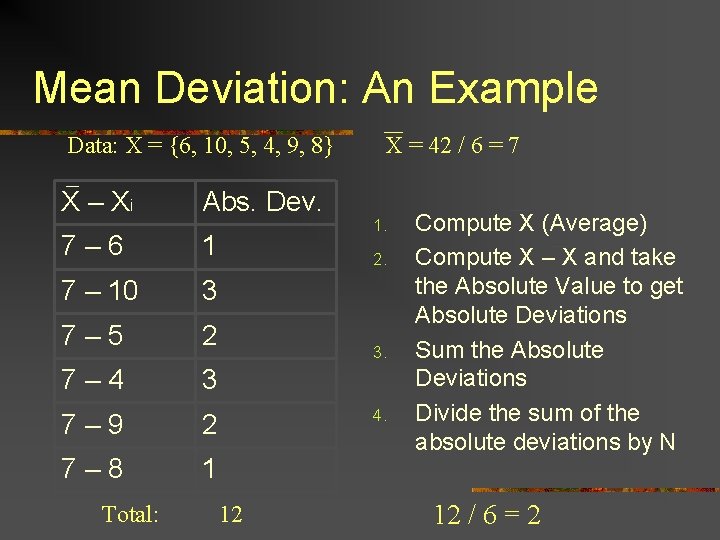 Mean Deviation: An Example

Data: X = {6, 10, 5, 4, 9, 8}

$\overline{X}$ = 42 / 6 = 7

| $\overline{X} - X_i$ | Abs. Dev. |
|---|---|
| 7 – 6 | 1 |
| 7 – 10 | 3 |
| 7 – 5 | 2 |
| 7 – 4 | 3 |
| 7 – 9 | 2 |
| 7 – 8 | 1 |

Total: 12

1. Compute X (Average)
2. Compute X – X and take the Absolute Value to get Absolute Deviations
3. Sum the Absolute Deviations
4. Divide the sum of the absolute deviations by N

12 / 6 = 2